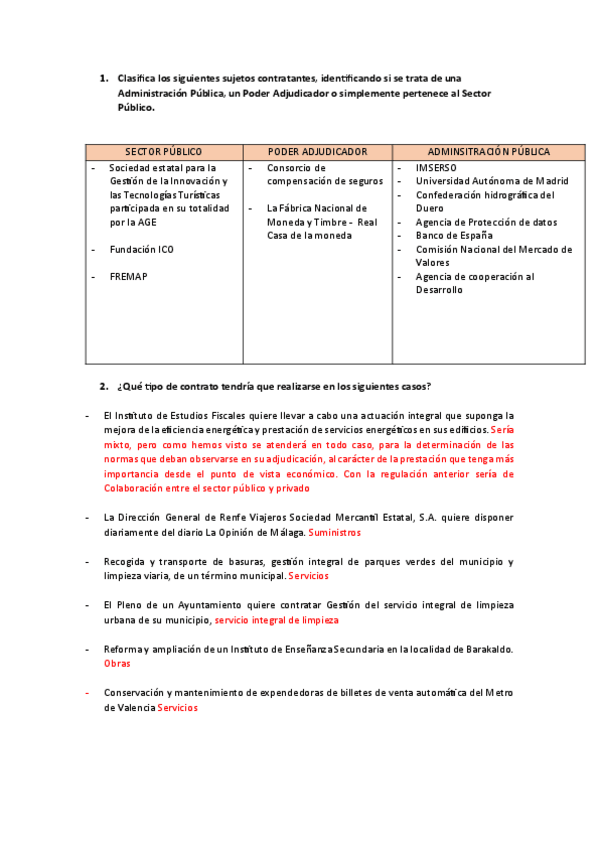 1. Clasifica los siguientes sujetos contratantes, identificando si se trata de una Administración Pública, un Poder Adjudicador o simplemente pertenece al Sector Público.

| SECTOR PÚBLICO | PODER ADJUDICADOR | ADMINSITRACIÓN PÚBLICA |
|---|---|---|
| - Sociedad estatal para la Gestión de la Innovación y las Tecnologías Turísticas participada en su totalidad por la AGE<br>- Fundación ICO<br>- FREMAP | - Consorcio de compensación de seguros<br>- La Fábrica Nacional de Moneda y Timbre - Real Casa de la moneda | - IMSERSO<br>- Universidad Autónoma de Madrid<br>- Confederación hidrográfica del Duero<br>- Agencia de Protección de datos<br>- Banco de España<br>- Comisión Nacional del Mercado de Valores<br>- Agencia de cooperación al Desarrollo |

2. ¿Qué tipo de contrato tendría que realizarse en los siguientes casos?

- El Instituto de Estudios Fiscales quiere llevar a cabo una actuación integral que suponga la mejora de la eficiencia energética y prestación de servicios energéticos en sus edificios. Sería mixto, pero como hemos visto se atenderá en todo caso, para la determinación de las normas que deban observarse en su adjudicación, al carácter de la prestación que tenga más importancia desde el punto de vista económico. Con la regulación anterior sería de Colaboración entre el sector público y privado

- La Dirección General de Renfe Viajeros Sociedad Mercantil Estatal, S.A. quiere disponer diariamente del diario La Opinión de Málaga. Suministros

- Recogida y transporte de basuras, gestión integral de parques verdes del municipio y limpieza viaria, de un término municipal. Servicios

- El Pleno de un Ayuntamiento quiere contratar Gestión del servicio integral de limpieza urbana de su municipio, servicio integral de limpieza

- Reforma y ampliación de un Instituto de Enseñanza Secundaria en la localidad de Barakaldo. Obras

- Conservación y mantenimiento de expendedoras de billetes de venta automática del Metro de Valencia Servicios